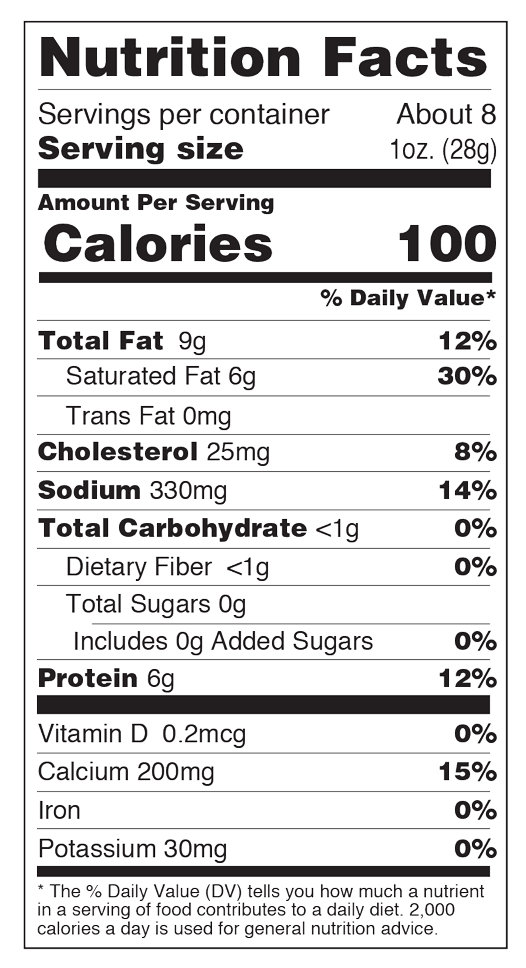 Nutrition Facts

Servings per container About 8
Serving size 1oz. (28g)

Amount Per Serving
Calories 100

% Daily Value*

Total Fat 9g 12%
Saturated Fat 6g 30%
Trans Fat 0mg
Cholesterol 25mg 8%
Sodium 330mg 14%
Total Carbohydrate <1g 0%
Dietary Fiber <1g 0%
Total Sugars 0g
Includes 0g Added Sugars 0%
Protein 6g 12%

Vitamin D 0.2mcg 0%
Calcium 200mg 15%
Iron 0%
Potassium 30mg 0%

* The % Daily Value (DV) tells you how much a nutrient in a serving of food contributes to a daily diet. 2,000 calories a day is used for general nutrition advice.